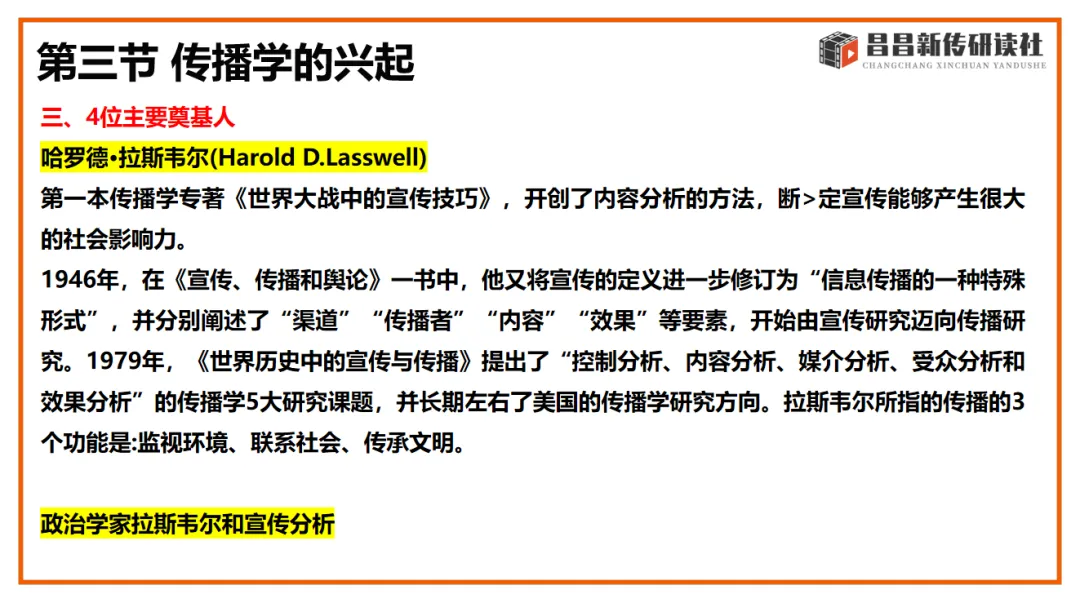 第三节 传播学的兴起

昌昌新传研读社
CHANGCHANG XINCHUAN YANDUSHE

三、4位主要奠基人

哈罗德•拉斯韦尔(Harold D.Lasswell)

第一本传播学专著《世界大战中的宣传技巧》，开创了内容分析的方法，断>定宣传能够产生很大的社会影响力。

1946年，在《宣传、传播和舆论》一书中，他又将宣传的定义进一步修订为“信息传播的一种特殊形式”，并分别阐述了“渠道”“传播者”“内容”“效果”等要素，开始由宣传研究迈向传播研究。1979年，《世界历史中的宣传与传播》提出了“控制分析、内容分析、媒介分析、受众分析和效果分析”的传播学5大研究课题，并长期左右了美国的传播学研究方向。拉斯韦尔所指的传播的3个功能是:监视环境、联系社会、传承文明。

政治学家拉斯韦尔和宣传分析